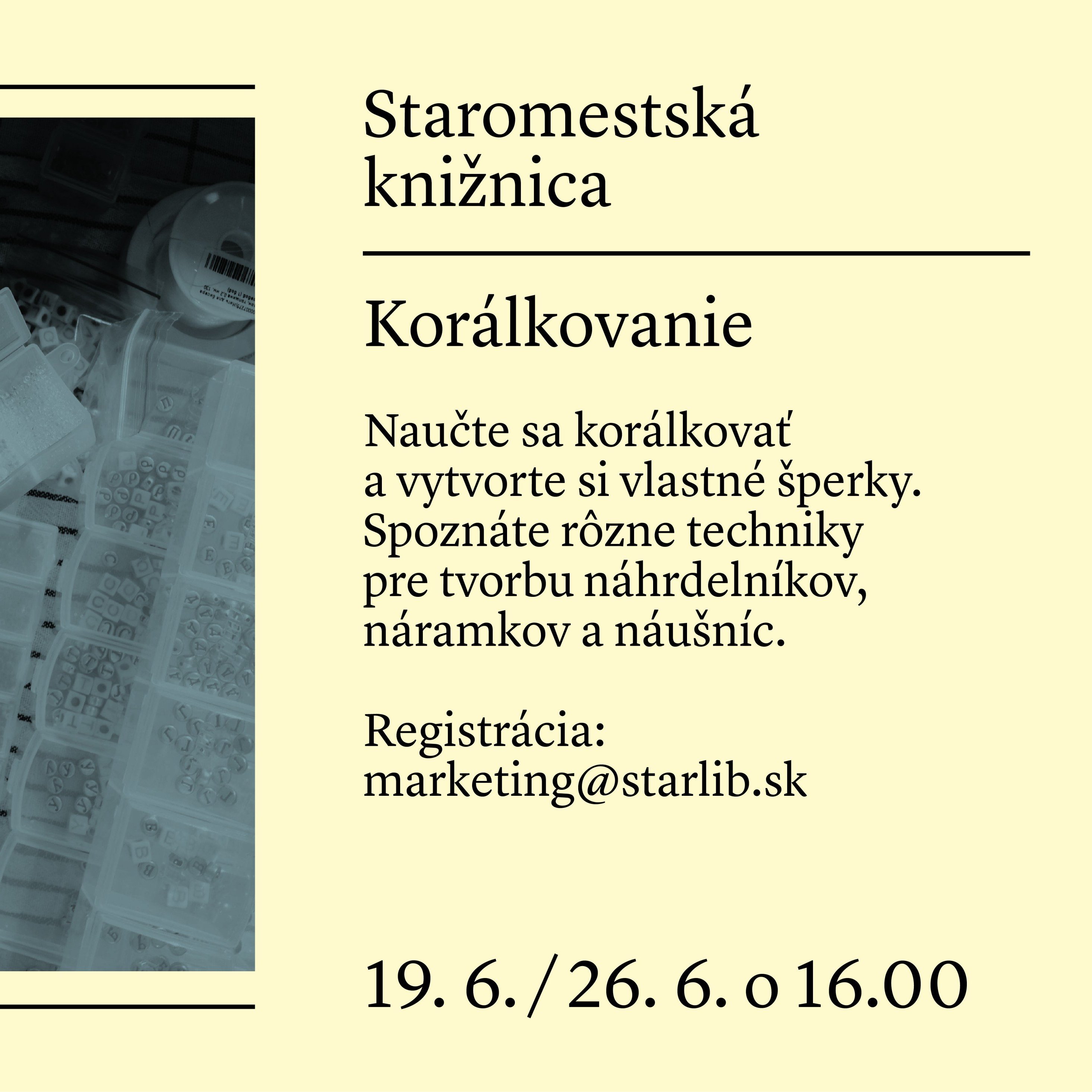 Staromestská knižnica

Korálkovanie

Naučte sa korálkovať a vytvorte si vlastné šperky. Spoznáte rôzne techniky pre tvorbu náhrdelníkov, náramkov a náušníc.

Registrácia:
marketing@starlib.sk

19. 6. / 26. 6. o 16.00